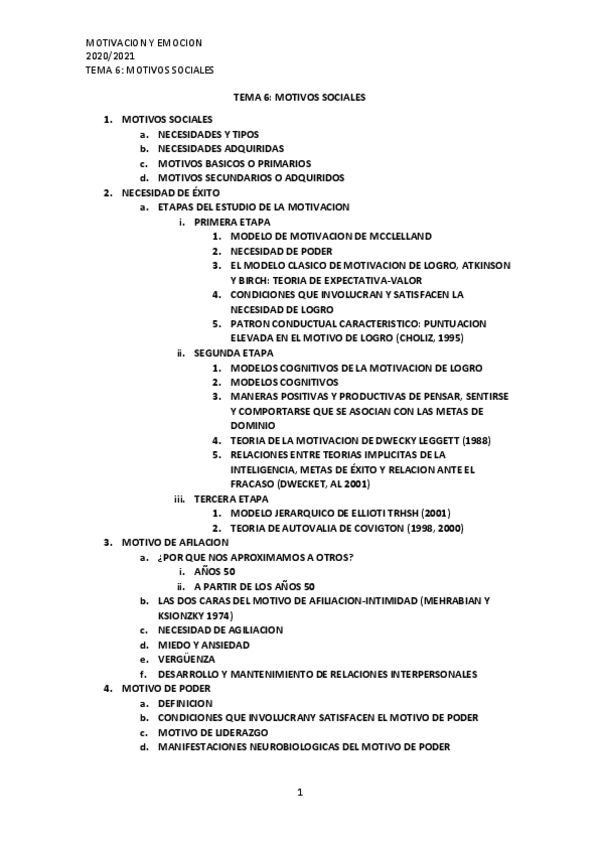 MOTIVACION Y EMOCION
2020/2021
TEMA 6: MOTIVOS SOCIALES

TEMA 6: MOTIVOS SOCIALES

1. MOTIVOS SOCIALES
a. NECESIDADES Y TIPOS
b. NECESIDADES ADQUIRIDAS
c. MOTIVOS BASICOS O PRIMARIOS
d. MOTIVOS SECUNDARIOS O ADQUIRIDOS
2. NECESIDAD DE ÉXITO
a. ETAPAS DEL ESTUDIO DE LA MOTIVACION
i. PRIMERA ETAPA
1. MODELO DE MOTIVACION DE MCCLELLAND
2. NECESIDAD DE PODER
3. EL MODELO CLASICO DE MOTIVACION DE LOGRO, ATKINSON Y BIRCH: TEORIA DE EXPECTATIVA-VALOR
4. CONDICIONES QUE INVOLUCRAN Y SATISFACEN LA NECESIDAD DE LOGRO
5. PATRON CONDUCTUAL CARACTERISTICO: PUNTUACION ELEVADA EN EL MOTIVO DE LOGRO (CHOLIZ, 1995)
ii. SEGUNDA ETAPA
1. MODELOS COGNITIVOS DE LA MOTIVACION DE LOGRO
2. MODELOS COGNITIVOS
3. MANERAS POSITIVAS Y PRODUCTIVAS DE PENSAR, SENTIRSE Y COMPORTARSE QUE SE ASOCIAN CON LAS METAS DE DOMINIO
4. TEORIA DE LA MOTIVACION DE DWECKY LEGGETT (1988)
5. RELACIONES ENTRE TEORIAS IMPLICITAS DE LA INTELIGENCIA, METAS DE ÉXITO Y RELACION ANTE EL FRACASO (DWECKET, AL 2001)
iii. TERCERA ETAPA
1. MODELO JERARQUICO DE ELLIOTI TRHSH (2001)
2. TEORIA DE AUTOVALIA DE COVIGTON (1998, 2000)
3. MOTIVO DE AFILACION
a. ¿POR QUE NOS APROXIMAMOS A OTROS?
i. AÑOS 50
ii. A PARTIR DE LOS AÑOS 50
b. LAS DOS CARAS DEL MOTIVO DE AFILIACION-INTIMIDAD (MEHRABIAN Y KSIONZKY 1974)
c. NECESIDAD DE AGILIACION
d. MIEDO Y ANSIEDAD
e. VERGÜENZA
f. DESARROLLO Y MANTENIMIENTO DE RELACIONES INTERPERSONALES
4. MOTIVO DE PODER
a. DEFINICION
b. CONDICIONES QUE INVOLUCRANY SATISFACEN EL MOTIVO DE PODER
c. MOTIVO DE LIDERAZGO
d. MANIFESTACIONES NEUROBIOLOGICAS DEL MOTIVO DE PODER

1